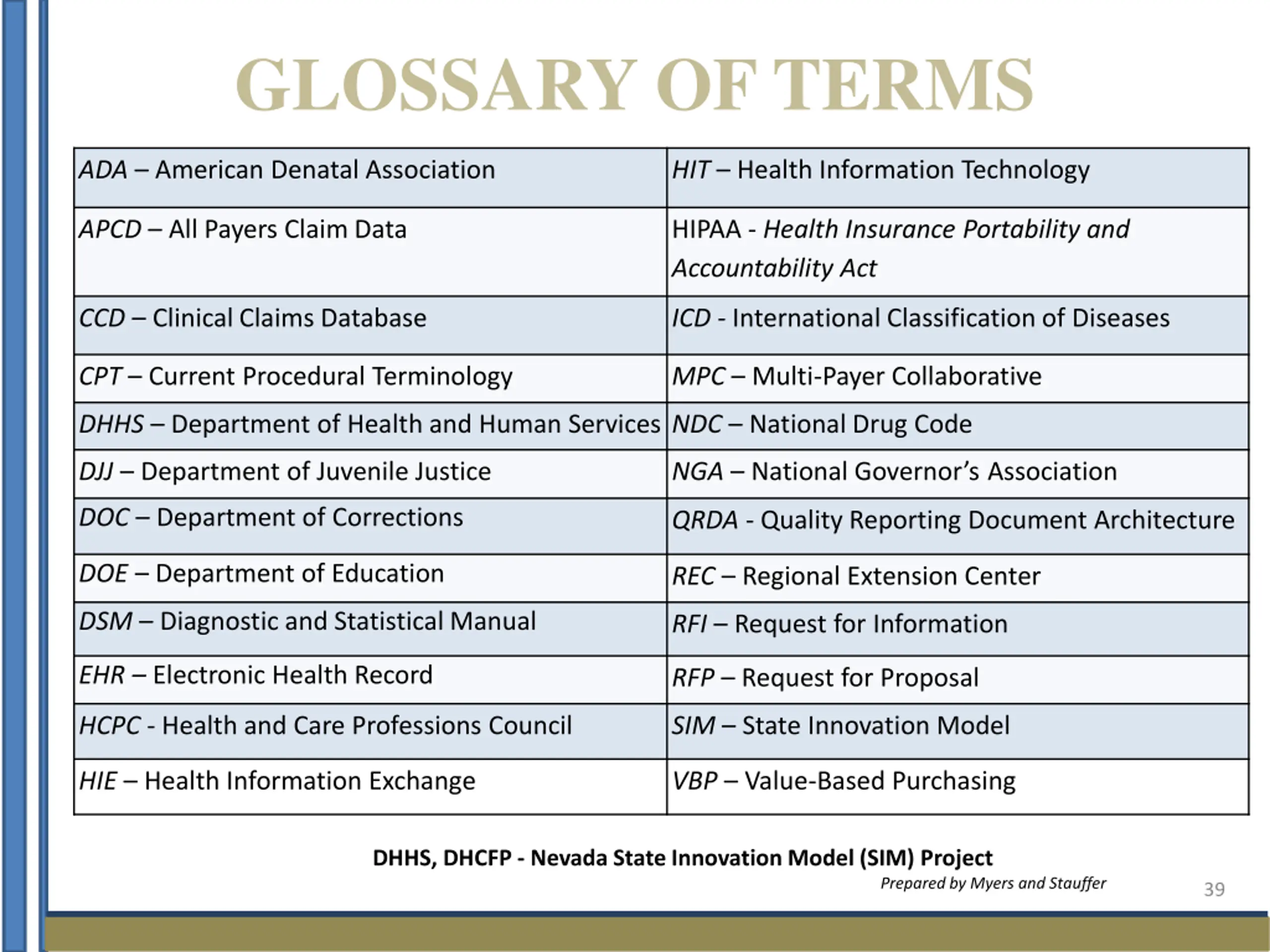 GLOSSARY OF TERMS

| | |
|---|---|
| ADA – American Denatal Association | HIT – Health Information Technology |
| APCD – All Payers Claim Data | HIPAA - Health Insurance Portability and Accountability Act |
| CCD – Clinical Claims Database | ICD - International Classification of Diseases |
| CPT – Current Procedural Terminology | MPC – Multi-Payer Collaborative |
| DHHS – Department of Health and Human Services | NDC – National Drug Code |
| DJJ – Department of Juvenile Justice | NGA – National Governor's Association |
| DOC – Department of Corrections | QRDA - Quality Reporting Document Architecture |
| DOE – Department of Education | REC – Regional Extension Center |
| DSM – Diagnostic and Statistical Manual | RFI – Request for Information |
| EHR – Electronic Health Record | RFP – Request for Proposal |
| HCPC - Health and Care Professions Council | SIM – State Innovation Model |
| HIE – Health Information Exchange | VBP – Value-Based Purchasing |

DHHS, DHCFP - Nevada State Innovation Model (SIM) Project

Prepared by Myers and Stauffer

39